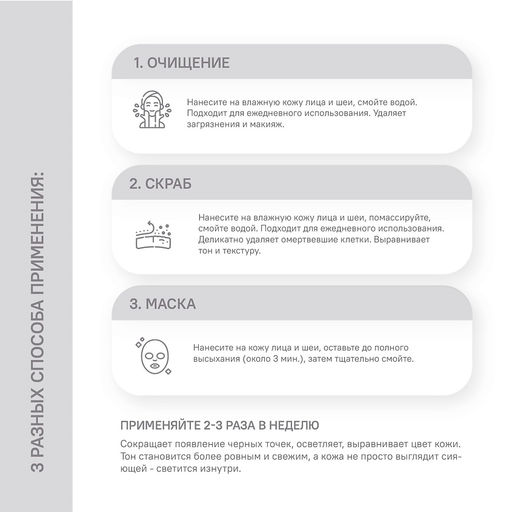 3 РАЗНЫХ СПОСОБА ПРИМЕНЕНИЯ:

1. ОЧИЩЕНИЕ

Нанесите на влажную кожу лица и шеи, смойте водой. Подходит для ежедневного использования. Удаляет загрязнения и макияж.

2. СКРАБ

Нанесите на влажную кожу лица и шеи, помассируйте, смойте водой. Подходит для ежедневного использования. Деликатно удаляет омертвевшие клетки. Выравнивает тон и текстуру.

3. МАСКА

Нанесите на кожу лица и шеи, оставьте до полного высыхания (около 3 мин.), затем тщательно смойте.

ПРИМЕНЯЙТЕ 2-3 РАЗА В НЕДЕЛЮ

Сокращает появление черных точек, осветляет, выравнивает цвет кожи. Тон становится более ровным и свежим, а кожа не просто выглядит сияющей - светится изнутри.